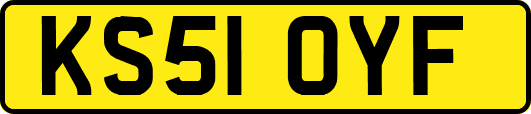 KS51 OYF